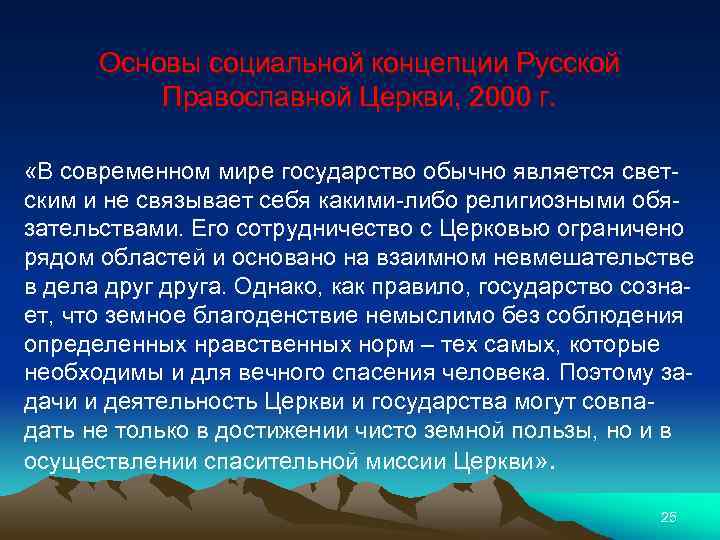 Основы социальной концепции Русской Православной Церкви, 2000 г.

«В современном мире государство обычно является светским и не связывает себя какими-либо религиозными обязательствами. Его сотрудничество с Церковью ограничено рядом областей и основано на взаимном невмешательстве в дела друг друга. Однако, как правило, государство сознает, что земное благоденствие немыслимо без соблюдения определенных нравственных норм – тех самых, которые необходимы и для вечного спасения человека. Поэтому задачи и деятельность Церкви и государства могут совпадать не только в достижении чисто земной пользы, но и в осуществлении спасительной миссии Церкви».

25